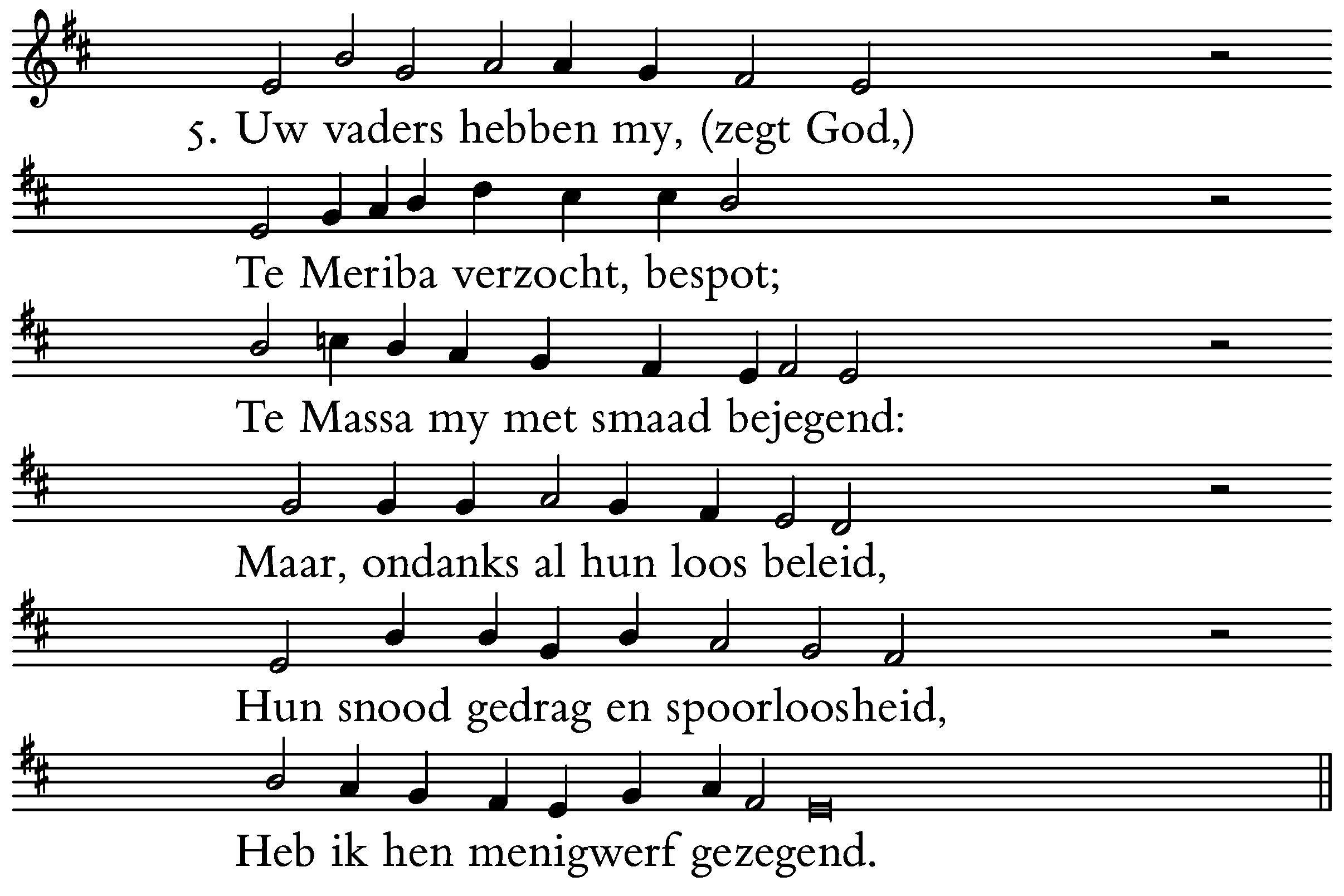 5. Uw vaders hebben my, (zegt God,)
Te Meriba verzocht, bespot;
Te Massa my met smaad bejegend:
Maar, ondanks al hun loos beleid,
Hun snood gedrag en spoorloosheid,
Heb ik hen menigwerf gezegend.